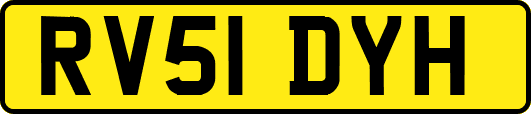 RV51 DYH